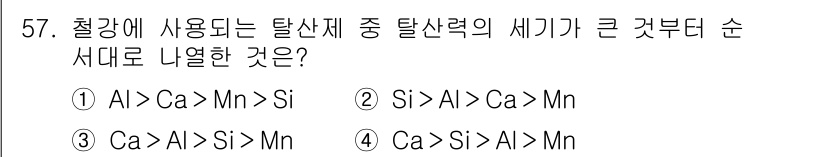 57. 철강에 사용되는 탈산제 중 탈산력의 세기가 큰 것부터 순서대로 나열한 것은?

① Al > Ca > Mn > Si ② Si > Al > Ca > Mn

③ Ca > Al > Si > Mn ④ Ca > Si > Al > Mn